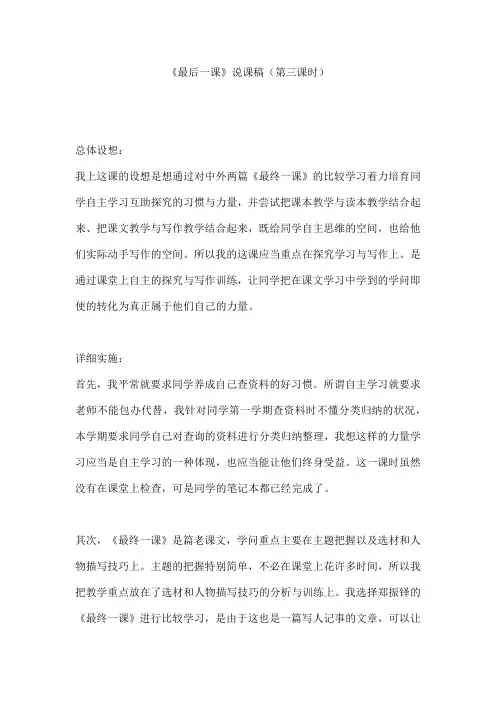 《最后一课》说课稿（第三课时）

总体设想：

我上这课的设想是想通过对中外两篇《最终一课》的比较学习着力培育同学自主学习互助探究的习惯与力量，并尝试把课本教学与读本教学结合起来、把课文教学与写作教学结合起来，既给同学自主思维的空间，也给他们实际动手写作的空间。所以我的这课应当重点在探究学习与写作上。是通过课堂上自主的探究与写作训练，让同学把在课文学习中学到的学问即使的转化为真正属于他们自己的力量。

详细实施：

首先，我平常就要求同学养成自己查资料的好习惯。所谓自主学习就要求老师不能包办代替，我针对同学第一学期查资料时不懂分类归纳的状况，本学期要求同学自己对查询的资料进行分类归纳整理，我想这样的力量学习应当是自主学习的一种体现，也应当能让他们终身受益。这一课时虽然没有在课堂上检查，可是同学的笔记本都已经完成了。

其次，《最终一课》是篇老课文，学问重点主要在主题把握以及选材和人物描写技巧上。主题的把握特别简单，不必在课堂上花许多时间，所以我把教学重点放在了选材和人物描写技巧的分析与训练上。我选择郑振铎的《最终一课》进行比较学习，是由于这也是一篇写人记事的文章，可以让